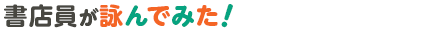 書店員が詠んでみた！